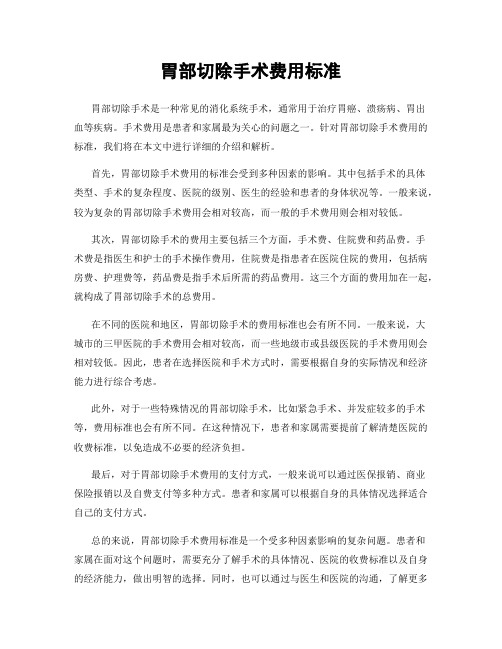 胃部切除手术费用标准

胃部切除手术是一种常见的消化系统手术，通常用于治疗胃癌、溃疡病、胃出血等疾病。手术费用是患者和家属最为关心的问题之一。针对胃部切除手术费用的标准，我们将在本文中进行详细的介绍和解析。

首先，胃部切除手术费用的标准会受到多种因素的影响。其中包括手术的具体类型、手术的复杂程度、医院的级别、医生的经验和患者的身体状况等。一般来说，较为复杂的胃部切除手术费用会相对较高，而一般的手术费用则会相对较低。

其次，胃部切除手术的费用主要包括三个方面，手术费、住院费和药品费。手术费是指医生和护士的手术操作费用，住院费是指患者在医院住院的费用，包括病房费、护理费等，药品费是指手术后所需的药品费用。这三个方面的费用加在一起，就构成了胃部切除手术的总费用。

在不同的医院和地区，胃部切除手术的费用标准也会有所不同。一般来说，大城市的三甲医院的手术费用会相对较高，而一些地级市或县级医院的手术费用则会相对较低。因此，患者在选择医院和手术方式时，需要根据自身的实际情况和经济能力进行综合考虑。

此外，对于一些特殊情况的胃部切除手术，比如紧急手术、并发症较多的手术等，费用标准也会有所不同。在这种情况下，患者和家属需要提前了解清楚医院的收费标准，以免造成不必要的经济负担。

最后，对于胃部切除手术费用的支付方式，一般来说可以通过医保报销、商业保险报销以及自费支付等多种方式。患者和家属可以根据自身的具体情况选择适合自己的支付方式。

总的来说，胃部切除手术费用标准是一个受多种因素影响的复杂问题。患者和家属在面对这个问题时，需要充分了解手术的具体情况、医院的收费标准以及自身的经济能力，做出明智的选择。同时，也可以通过与医生和医院的沟通，了解更多